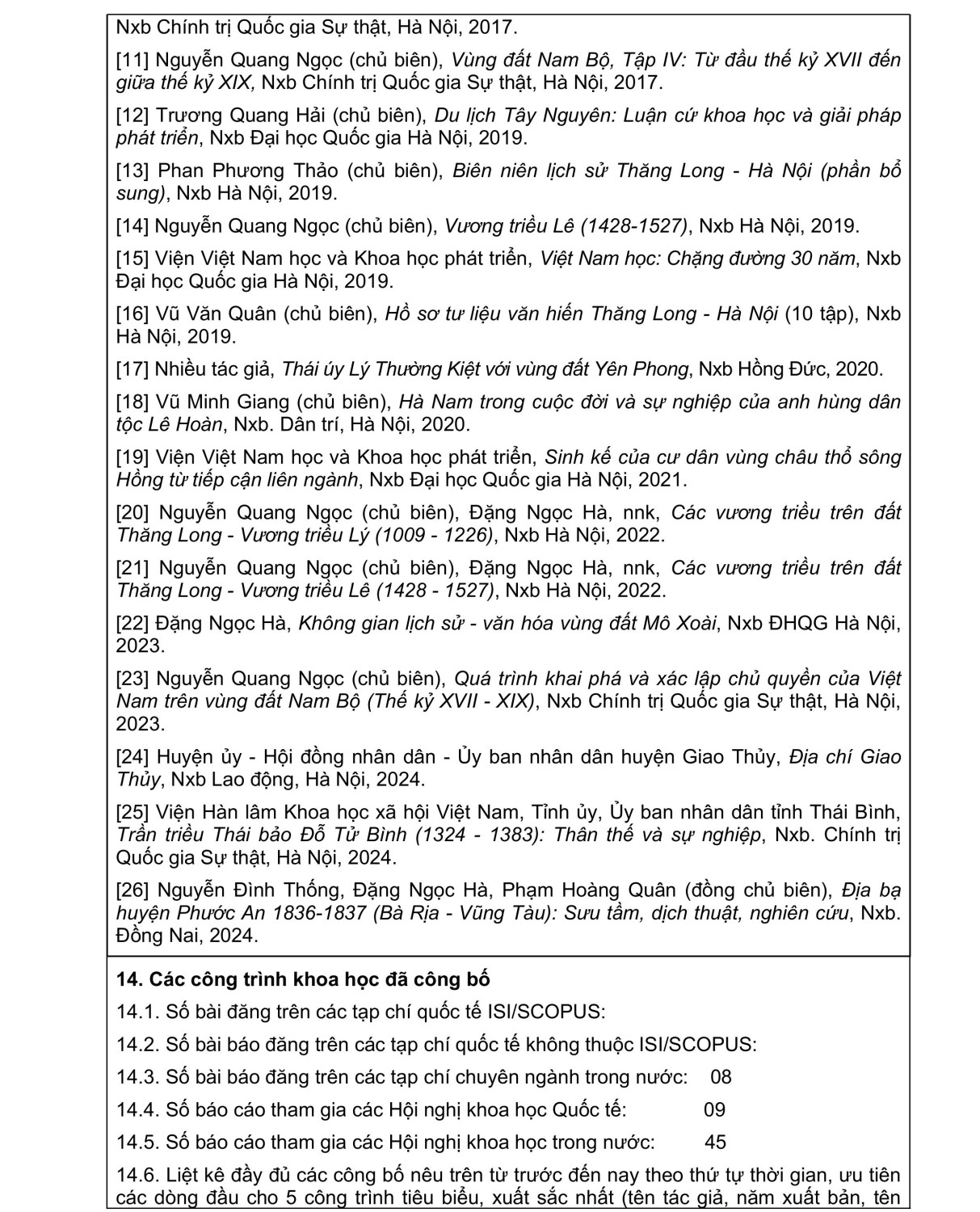 Nxb Chính trị Quốc gia Sự thật, Hà Nội, 2017.

[11] Nguyễn Quang Ngọc (chủ biên), Vùng đất Nam Bộ, Tập IV: Từ đầu thế kỷ XVII đến giữa thế kỷ XIX, Nxb Chính trị Quốc gia Sự thật, Hà Nội, 2017.

[12] Trương Quang Hải (chủ biên), Du lịch Tây Nguyên: Luận cứ khoa học và giải pháp phát triển, Nxb Đại học Quốc gia Hà Nội, 2019.

[13] Phan Phương Thảo (chủ biên), Biên niên lịch sử Thăng Long - Hà Nội (phần bổ sung), Nxb Hà Nội, 2019.

[14] Nguyễn Quang Ngọc (chủ biên), Vương triều Lê (1428-1527), Nxb Hà Nội, 2019.

[15] Viện Việt Nam học và Khoa học phát triển, Việt Nam học: Chặng đường 30 năm, Nxb Đại học Quốc gia Hà Nội, 2019.

[16] Vũ Văn Quân (chủ biên), Hồ sơ tư liệu văn hiến Thăng Long - Hà Nội (10 tập), Nxb Hà Nội, 2019.

[17] Nhiều tác giả, Thái úy Lý Thường Kiệt với vùng đất Yên Phong, Nxb Hồng Đức, 2020.

[18] Vũ Minh Giang (chủ biên), Hà Nam trong cuộc đời và sự nghiệp của anh hùng dân tộc Lê Hoàn, Nxb. Dân trí, Hà Nội, 2020.

[19] Viện Việt Nam học và Khoa học phát triển, Sinh kế của cư dân vùng châu thổ sông Hồng từ tiếp cận liên ngành, Nxb Đại học Quốc gia Hà Nội, 2021.

[20] Nguyễn Quang Ngọc (chủ biên), Đặng Ngọc Hà, nnk, Các vương triều trên đất Thăng Long - Vương triều Lý (1009 - 1226), Nxb Hà Nội, 2022.

[21] Nguyễn Quang Ngọc (chủ biên), Đặng Ngọc Hà, nnk, Các vương triều trên đất Thăng Long - Vương triều Lê (1428 - 1527), Nxb Hà Nội, 2022.

[22] Đặng Ngọc Hà, Không gian lịch sử - văn hóa vùng đất Mô Xoài, Nxb ĐHQG Hà Nội, 2023.

[23] Nguyễn Quang Ngọc (chủ biên), Quá trình khai phá và xác lập chủ quyền của Việt Nam trên vùng đất Nam Bộ (Thế kỷ XVII - XIX), Nxb Chính trị Quốc gia Sự thật, Hà Nội, 2023.

[24] Huyện ủy - Hội đồng nhân dân - Ủy ban nhân dân huyện Giao Thủy, Địa chí Giao Thủy, Nxb Lao động, Hà Nội, 2024.

[25] Viện Hàn lâm Khoa học xã hội Việt Nam, Tỉnh ủy, Ủy ban nhân dân tỉnh Thái Bình, Trần triều Thái bảo Đỗ Tử Bình (1324 - 1383): Thân thế và sự nghiệp, Nxb. Chính trị Quốc gia Sự thật, Hà Nội, 2024.

[26] Nguyễn Đình Thống, Đặng Ngọc Hà, Phạm Hoàng Quân (đồng chủ biên), Địa bạ huyện Phước An 1836-1837 (Bà Rịa - Vũng Tàu): Sưu tầm, dịch thuật, nghiên cứu, Nxb. Đồng Nai, 2024.

14. Các công trình khoa học đã công bố

14.1. Số bài đăng trên các tạp chí quốc tế ISI/SCOPUS:

14.2. Số bài báo đăng trên các tạp chí quốc tế không thuộc ISI/SCOPUS:

14.3. Số bài báo đăng trên các tạp chí chuyên ngành trong nước: 08

14.4. Số báo cáo tham gia các Hội nghị khoa học Quốc tế: 09

14.5. Số báo cáo tham gia các Hội nghị khoa học trong nước: 45

14.6. Liệt kê đầy đủ các công bố nêu trên từ trước đến nay theo thứ tự thời gian, ưu tiên các dòng đầu cho 5 công trình tiêu biểu, xuất sắc nhất (tên tác giả, năm xuất bản, tên